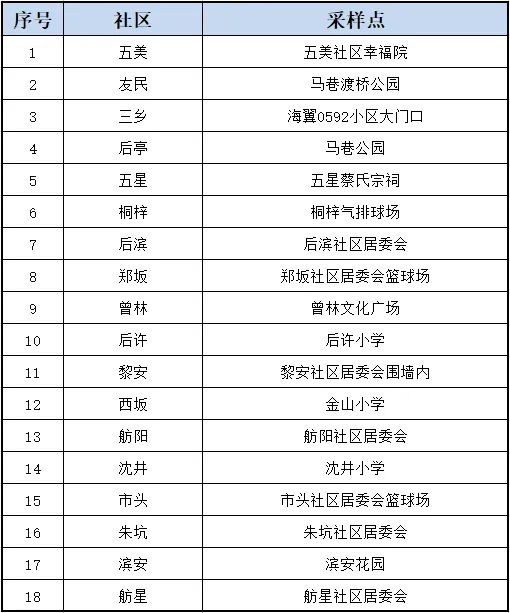 | 序号 | 社区 | 采样点 |
|---|---|---|
| 1 | 五美 | 五美社区幸福院 |
| 2 | 友民 | 马巷渡桥公园 |
| 3 | 三乡 | 海翼0592小区大门口 |
| 4 | 后亭 | 马巷公园 |
| 5 | 五星 | 五星蔡氏宗祠 |
| 6 | 桐梓 | 桐梓气排球场 |
| 7 | 后滨 | 后滨社区居委会 |
| 8 | 郑坂 | 郑坂社区居委会篮球场 |
| 9 | 曾林 | 曾林文化广场 |
| 10 | 后许 | 后许小学 |
| 11 | 黎安 | 黎安社区居委会围墙内 |
| 12 | 西坂 | 金山小学 |
| 13 | 舫阳 | 舫阳社区居委会 |
| 14 | 沈井 | 沈井小学 |
| 15 | 市头 | 市头社区居委会篮球场 |
| 16 | 朱坑 | 朱坑社区居委会 |
| 17 | 滨安 | 滨安花园 |
| 18 | 舫星 | 舫星社区居委会 |